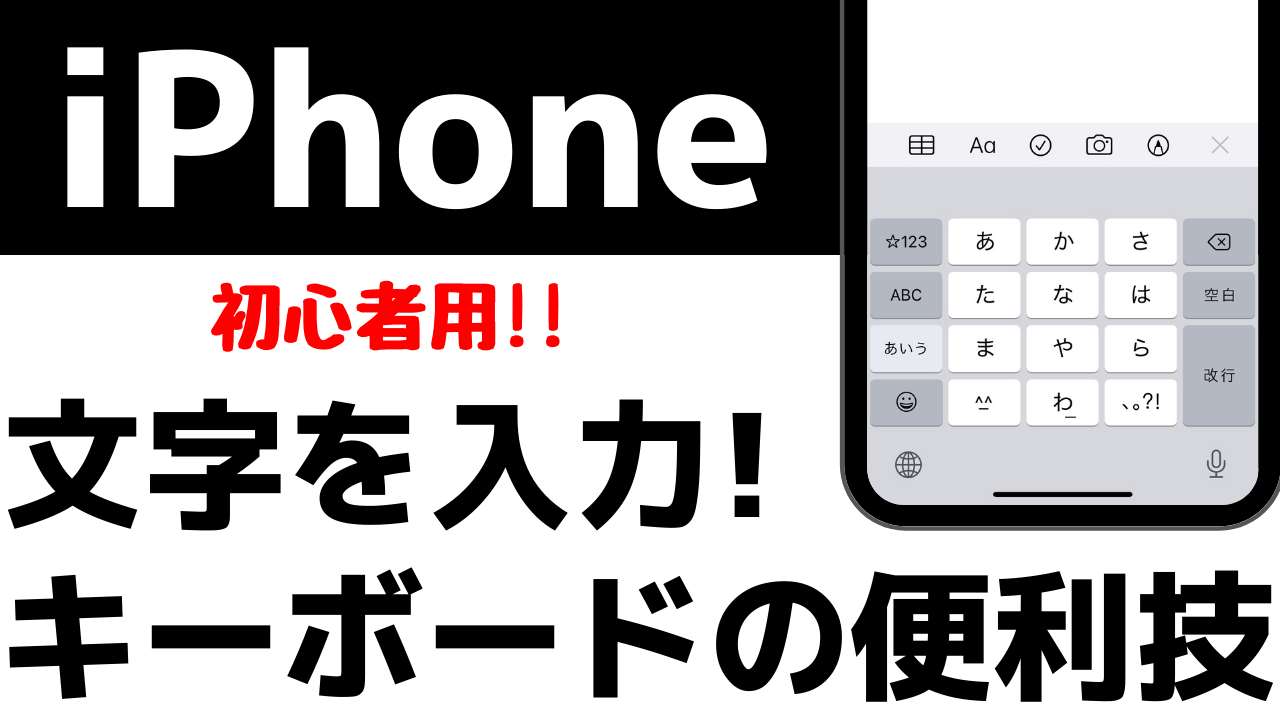 iPhone

初心者用!!

文字を入力!
キーボードの便利技

Aa

☆123 あ か さ
ABC た な は 空白
あいう ま や ら 改行
^_^ わ_ 、。?!